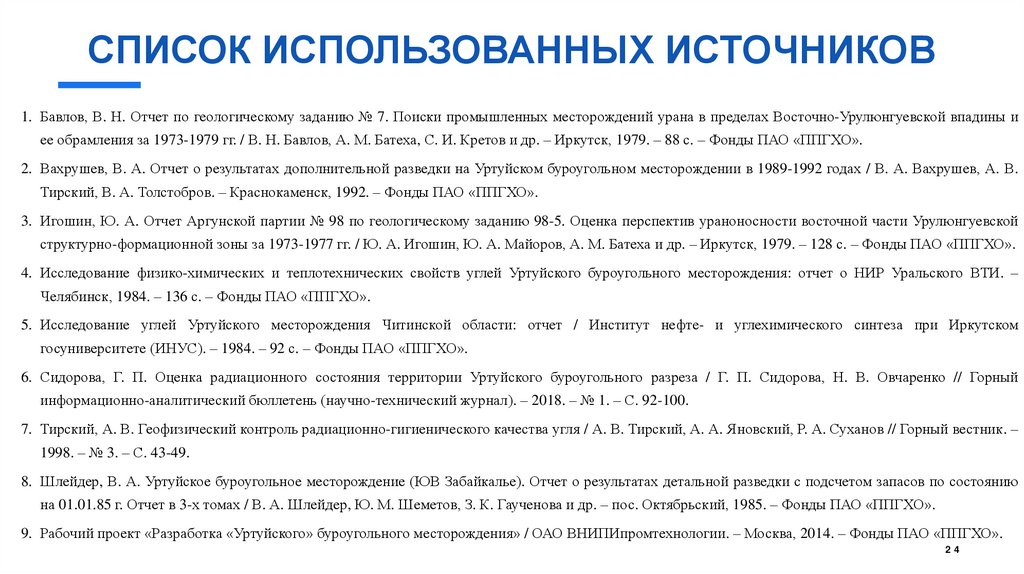 СПИСОК ИСПОЛЬЗОВАННЫХ ИСТОЧНИКОВ

1. Бавлов, В. Н. Отчет по геологическому заданию № 7. Поиски промышленных месторождений урана в пределах Восточно-Урулюнгуевской впадины и ее обрамления за 1973-1979 гг. / В. Н. Бавлов, А. М. Батеха, С. И. Кретов и др. – Иркутск, 1979. – 88 с. – Фонды ПАО «ППГХО».

2. Вахрушев, В. А. Отчет о результатах дополнительной разведки на Уртуйском буроугольном месторождении в 1989-1992 годах / В. А. Вахрушев, А. В. Тирский, В. А. Толстобров. – Краснокаменск, 1992. – Фонды ПАО «ППГХО».

3. Игошин, Ю. А. Отчет Аргунской партии № 98 по геологическому заданию 98-5. Оценка перспектив ураноносности восточной части Урулюнгуевской структурно-формационной зоны за 1973-1977 гг. / Ю. А. Игошин, Ю. А. Майоров, А. М. Батеха и др. – Иркутск, 1979. – 128 с. – Фонды ПАО «ППГХО».

4. Исследование физико-химических и теплотехнических свойств углей Уртуйского буроугольного месторождения: отчет о НИР Уральского ВТИ. – Челябинск, 1984. – 136 с. – Фонды ПАО «ППГХО».

5. Исследование углей Уртуйского месторождения Читинской области: отчет / Институт нефте- и углехимического синтеза при Иркутском госуниверситете (ИНУС). – 1984. – 92 с. – Фонды ПАО «ППГХО».

6. Сидорова, Г. П. Оценка радиационного состояния территории Уртуйского буроугольного разреза / Г. П. Сидорова, Н. В. Овчаренко // Горный информационно-аналитический бюллетень (научно-технический журнал). – 2018. – № 1. – С. 92-100.

7. Тирский, А. В. Геофизический контроль радиационно-гигиенического качества угля / А. В. Тирский, А. А. Яновский, Р. А. Суханов // Горный вестник. – 1998. – № 3. – С. 43-49.

8. Шлейдер, В. А. Уртуйское буроугольное месторождение (ЮВ Забайкалье). Отчет о результатах детальной разведки с подсчетом запасов по состоянию на 01.01.85 г. Отчет в 3-х томах / В. А. Шлейдер, Ю. М. Шеметов, З. К. Гаученова и др. – пос. Октябрьский, 1985. – Фонды ПАО «ППГХО».

9. Рабочий проект «Разработка «Уртуйского» буроугольного месторождения» / ОАО ВНИПИпромтехнологии. – Москва, 2014. – Фонды ПАО «ППГХО».

24